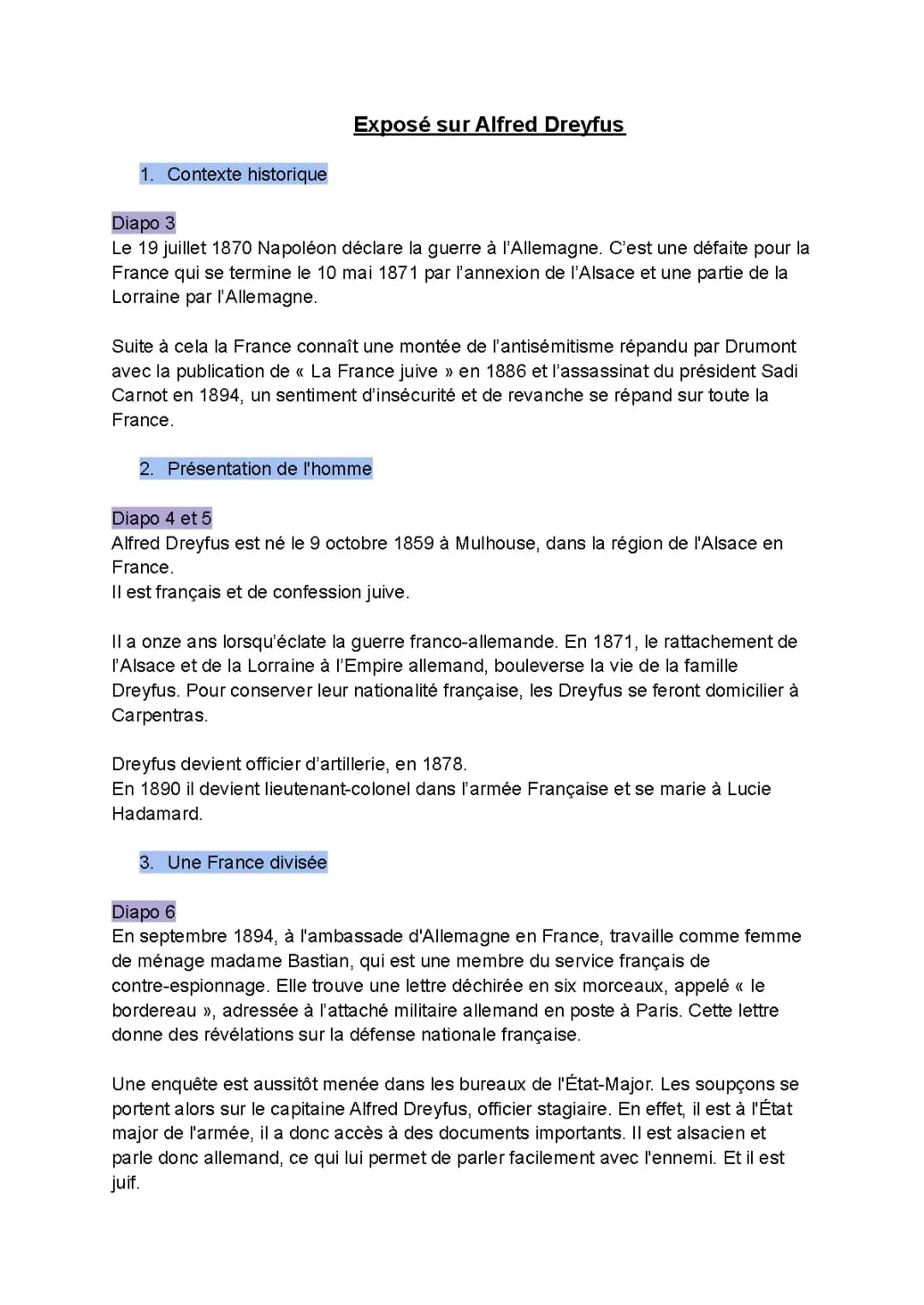 Exposé sur Alfred Dreyfus

1. Contexte historique

Diapo 3
Le 19 juillet 1870 Napoléon déclare la guerre à l'Allemagne. C'est une défaite pour la France qui se termine le 10 mai 1871 par l'annexion de l'Alsace et une partie de la Lorraine par l'Allemagne.

Suite à cela la France connaît une montée de l'antisémitisme répandu par Drumont avec la publication de « La France juive » en 1886 et l'assassinat du président Sadi Carnot en 1894, un sentiment d'insécurité et de revanche se répand sur toute la France.

2. Présentation de l'homme

Diapo 4 et 5
Alfred Dreyfus est né le 9 octobre 1859 à Mulhouse, dans la région de l'Alsace en France.
Il est français et de confession juive.

Il a onze ans lorsqu'éclate la guerre franco-allemande. En 1871, le rattachement de l'Alsace et de la Lorraine à l'Empire allemand, bouleverse la vie de la famille Dreyfus. Pour conserver leur nationalité française, les Dreyfus se feront domicilier à Carpentras.

Dreyfus devient officier d'artillerie, en 1878.
En 1890 il devient lieutenant-colonel dans l'armée Française et se marie à Lucie Hadamard.

3. Une France divisée

Diapo 6
En septembre 1894, à l'ambassade d'Allemagne en France, travaille comme femme de ménage madame Bastian, qui est une membre du service français de contre-espionnage. Elle trouve une lettre déchirée en six morceaux, appelé « le bordereau », adressée à l'attaché militaire allemand en poste à Paris. Cette lettre donne des révélations sur la défense nationale française.

Une enquête est aussitôt menée dans les bureaux de l'État-Major. Les soupçons se portent alors sur le capitaine Alfred Dreyfus, officier stagiaire. En effet, il est à l'État major de l'armée, il a donc accès à des documents importants. Il est alsacien et parle donc allemand, ce qui lui permet de parler facilement avec l'ennemi. Et il est juif.